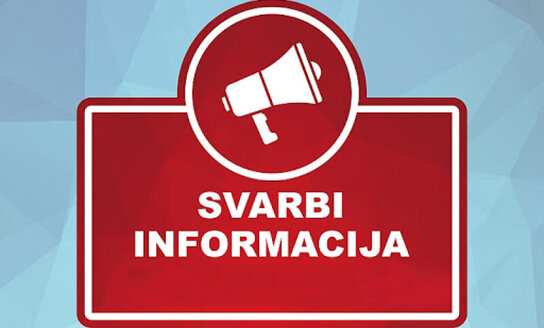 SVARBI
INFORMACIJA